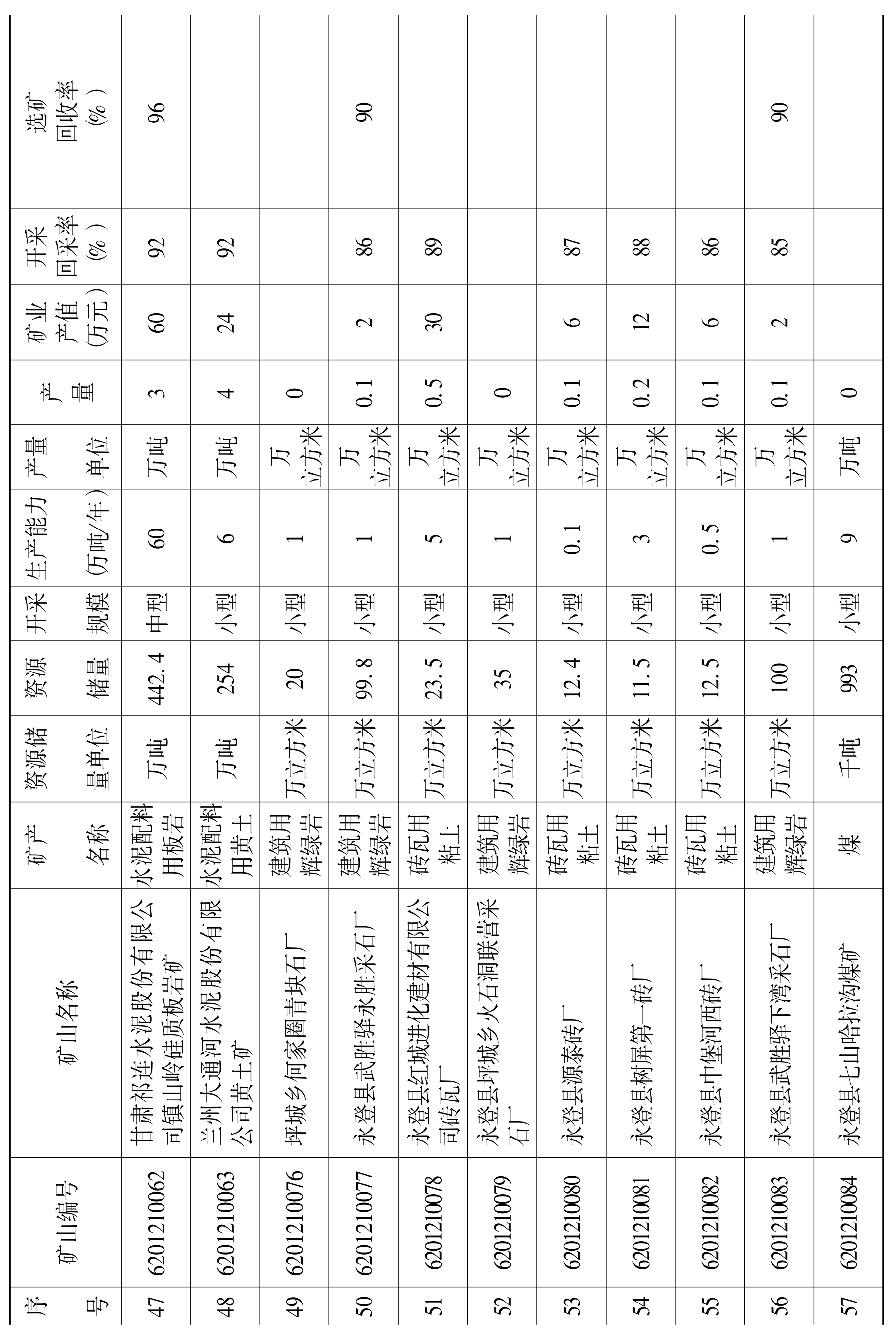 | 序号 | 矿山编号 | 矿山名称 | 矿产名称 | 资源储量单位 | 资源储量 | 开采规模 | 生产能力（万吨/年） | 产量单位 | 产量 | 矿业产值（万元） | 开采回采率（%） | 选矿回收率（%） |
|---|---|---|---|---|---|---|---|---|---|---|---|---|
| 47 | 6201210062 | 甘肃祁连水泥股份有限公司镇山岭硅质板岩矿 | 水泥配料用板岩 | 万吨 | 442.4 | 中型 | 60 | 万吨 | 3 | 60 | 92 | 96 |
| 48 | 6201210063 | 兰州大通河水泥股份有限公司黄土矿 | 水泥配料用黄土 | 万吨 | 254 | 小型 | 6 | 万吨 | 4 | 24 | 92 | |
| 49 | 6201210076 | 坪城乡何家圈青块石厂 | 建筑用辉绿岩 | 万立方米 | 20 | 小型 | 1 | 万立方米 | 0 | | | |
| 50 | 6201210077 | 永登县武胜驿永胜采石厂 | 建筑用辉绿岩 | 万立方米 | 99.8 | 小型 | 1 | 万立方米 | 0.1 | 2 | 86 | 90 |
| 51 | 6201210078 | 永登县红城进化建材有限公司砖瓦厂 | 砖瓦用粘土 | 万立方米 | 23.5 | 小型 | 5 | 万立方米 | 0.5 | 30 | 89 | |
| 52 | 6201210079 | 永登县坪城乡火石洞联营采石厂 | 建筑用辉绿岩 | 万立方米 | 35 | 小型 | 1 | 万立方米 | 0 | | | |
| 53 | 6201210080 | 永登县源泰砖厂 | 砖瓦用粘土 | 万立方米 | 12.4 | 小型 | 0.1 | 万立方米 | 0.1 | 6 | 87 | |
| 54 | 6201210081 | 永登县树屏第一砖厂 | 砖瓦用粘土 | 万立方米 | 11.5 | 小型 | 3 | 万立方米 | 0.2 | 12 | 88 | |
| 55 | 6201210082 | 永登县中堡河西砖厂 | 砖瓦用粘土 | 万立方米 | 12.5 | 小型 | 0.5 | 万立方米 | 0.1 | 6 | 86 | |
| 56 | 6201210083 | 永登县武胜驿下湾采石厂 | 建筑用辉绿岩 | 万立方米 | 100 | 小型 | 1 | 万立方米 | 0.1 | 2 | 85 | 90 |
| 57 | 6201210084 | 永登县七山哈拉沟煤矿 | 煤 | 千吨 | 993 | 小型 | 9 | 万吨 | 0 | | | |